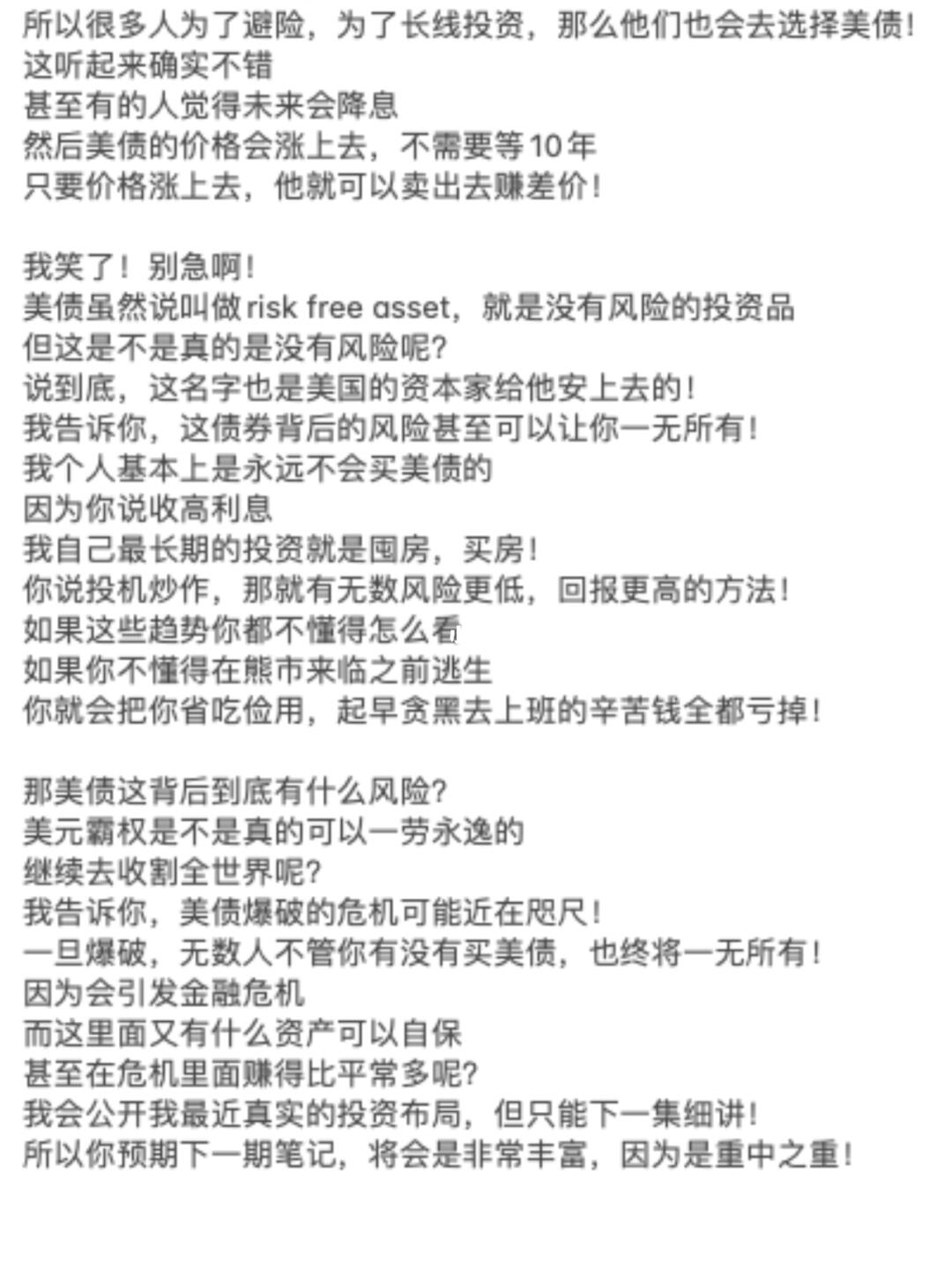 所以很多人为了避险，为了长线投资，那么他们也会去选择美债！
这听起来确实不错
甚至有的人觉得未来会降息
然后美债的价格会涨上去，不需要等10年
只要价格涨上去，他就可以卖出去赚差价！

我笑了！别急啊！
美债虽然说叫做risk free asset，就是没有风险的投资品
但这是不是真的是没有风险呢?
说到底，这名字也是美国的资本家给他安上去的！
我告诉你，这债券背后的风险甚至可以让你一无所有！
我个人基本上是永远不会买美债的
因为你说收高利息
我自己最长期的投资就是囤房，买房！
你说投机炒作，那就有无数风险更低，回报更高的方法！
如果这些趋势你都不懂得怎么看
如果你不懂得在熊市来临之前逃生
你就会把你省吃俭用，起早贪黑去上班的辛苦钱全都亏掉！

那美债这背后到底有什么风险?
美元霸权是不是真的可以一劳永逸的
继续去收割全世界呢?
我告诉你，美债爆破的危机可能近在咫尺！
一旦爆破，无数人不管你有没有买美债，也终将一无所有！
因为会引发金融危机
而这里面又有什么资产可以自保
甚至在危机里面赚得比平常多呢?
我会公开我最近真实的投资布局，但只能下一集细讲！
所以你预期下一期笔记，将会是非常丰富，因为是重中之重！